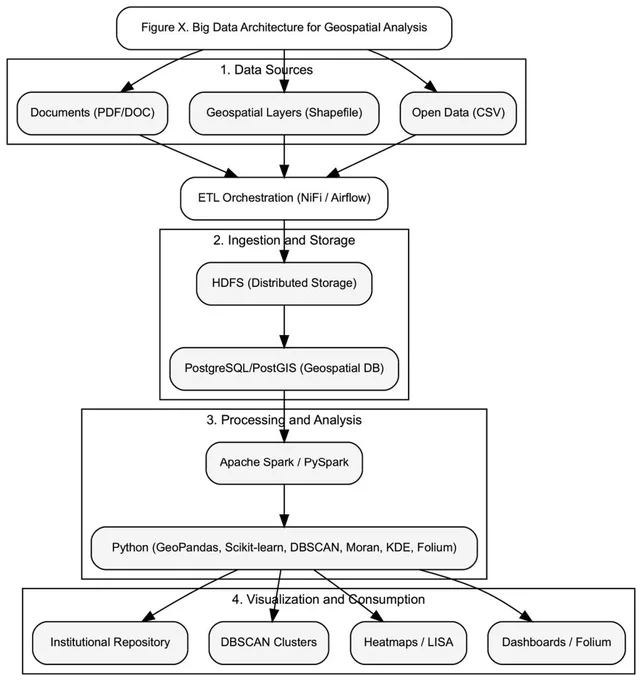 Figure X. Big Data Architecture for Geospatial Analysis

1. Data Sources

Documents (PDF/DOC)

Geospatial Layers (Shapefile)

Open Data (CSV)

ETL Orchestration (NiFi / Airflow)

2. Ingestion and Storage

HDFS (Distributed Storage)

PostgreSQL/PostGIS (Geospatial DB)

3. Processing and Analysis

Apache Spark / PySpark

Python (GeoPandas, Scikit-learn, DBSCAN, Moran, KDE, Folium)

4. Visualization and Consumption

Institutional Repository

DBSCAN Clusters

Heatmaps / LISA

Dashboards / Folium